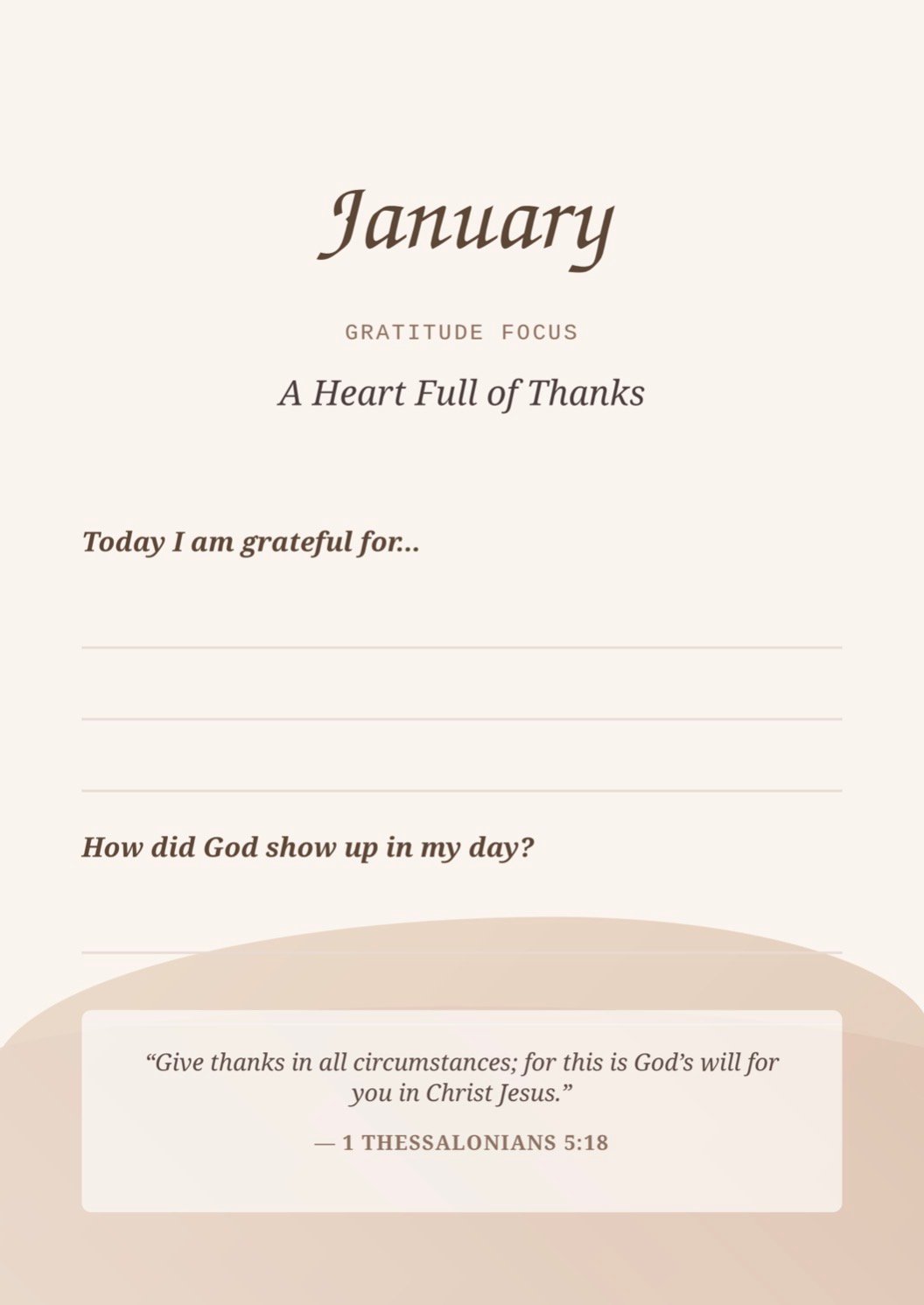 January

GRATITUDE FOCUS

A Heart Full of Thanks

Today I am grateful for...

____

____

____

How did God show up in my day?

____

"Give thanks in all circumstances; for this is God's will for you in Christ Jesus."

— 1 THESSALONIANS 5:18